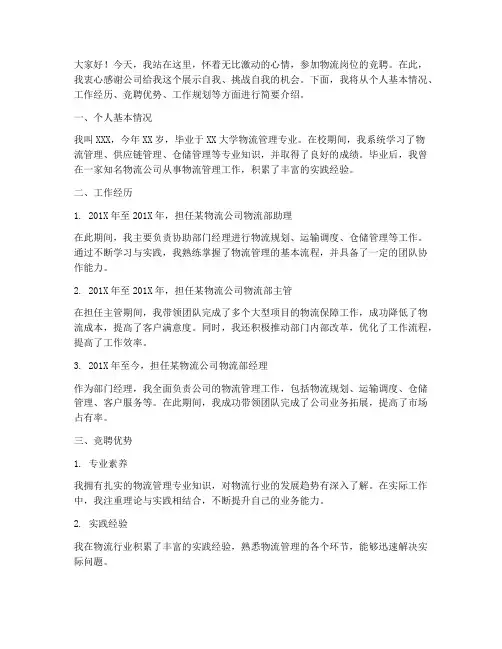 大家好！今天，我站在这里，怀着无比激动的心情，参加物流岗位的竞聘。在此，我衷心感谢公司给我这个展示自我、挑战自我的机会。下面，我将从个人基本情况、工作经历、竞聘优势、工作规划等方面进行简要介绍。

一、个人基本情况

我叫XXX，今年XX岁，毕业于XX大学物流管理专业。在校期间，我系统学习了物流管理、供应链管理、仓储管理等专业知识，并取得了良好的成绩。毕业后，我曾在一家知名物流公司从事物流管理工作，积累了丰富的实践经验。

二、工作经历

1. 201X年至201X年，担任某物流公司物流部助理

在此期间，我主要负责协助部门经理进行物流规划、运输调度、仓储管理等工作。通过不断学习与实践，我熟练掌握了物流管理的基本流程，并具备了一定的团队协作能力。

2. 201X年至201X年，担任某物流公司物流部主管

在担任主管期间，我带领团队完成了多个大型项目的物流保障工作，成功降低了物流成本，提高了客户满意度。同时，我还积极推动部门内部改革，优化了工作流程，提高了工作效率。

3. 201X年至今，担任某物流公司物流部经理

作为部门经理，我全面负责公司的物流管理工作，包括物流规划、运输调度、仓储管理、客户服务等。在此期间，我成功带领团队完成了公司业务拓展，提高了市场占有率。

三、竞聘优势

1. 专业素养

我拥有扎实的物流管理专业知识，对物流行业的发展趋势有深入了解。在实际工作中，我注重理论与实践相结合，不断提升自己的业务能力。

2. 实践经验

我在物流行业积累了丰富的实践经验，熟悉物流管理的各个环节，能够迅速解决实际问题。